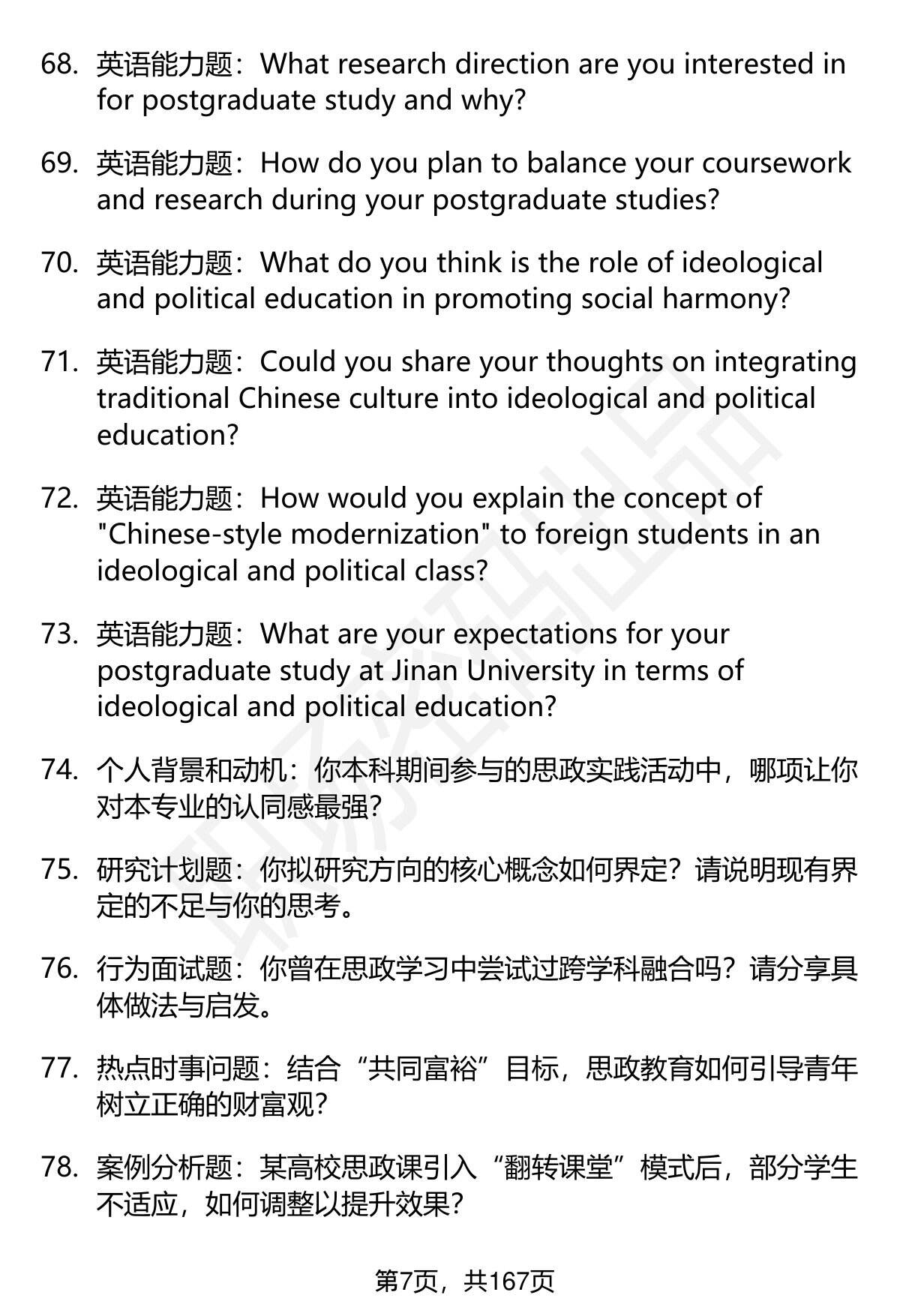 68. 英语能力题：What research direction are you interested in for postgraduate study and why?

69. 英语能力题：How do you plan to balance your coursework and research during your postgraduate studies?

70. 英语能力题：What do you think is the role of ideological and political education in promoting social harmony?

71. 英语能力题：Could you share your thoughts on integrating traditional Chinese culture into ideological and political education?

72. 英语能力题：How would you explain the concept of "Chinese-style modernization" to foreign students in an ideological and political class?

73. 英语能力题：What are your expectations for your postgraduate study at Jinan University in terms of ideological and political education?

74. 个人背景和动机：你本科期间参与的思政实践活动中，哪项让你对本专业的认同感最强？

75. 研究计划题：你拟研究方向的核心概念如何界定？请说明现有界定的不足与你的思考。

76. 行为面试题：你曾在思政学习中尝试过跨学科融合吗？请分享具体做法与启发。

77. 热点时事问题：结合“共同富裕”目标，思政教育如何引导青年树立正确的财富观？

78. 案例分析题：某高校思政课引入“翻转课堂”模式后，部分学生不适应，如何调整以提升效果？

第7页，共167页